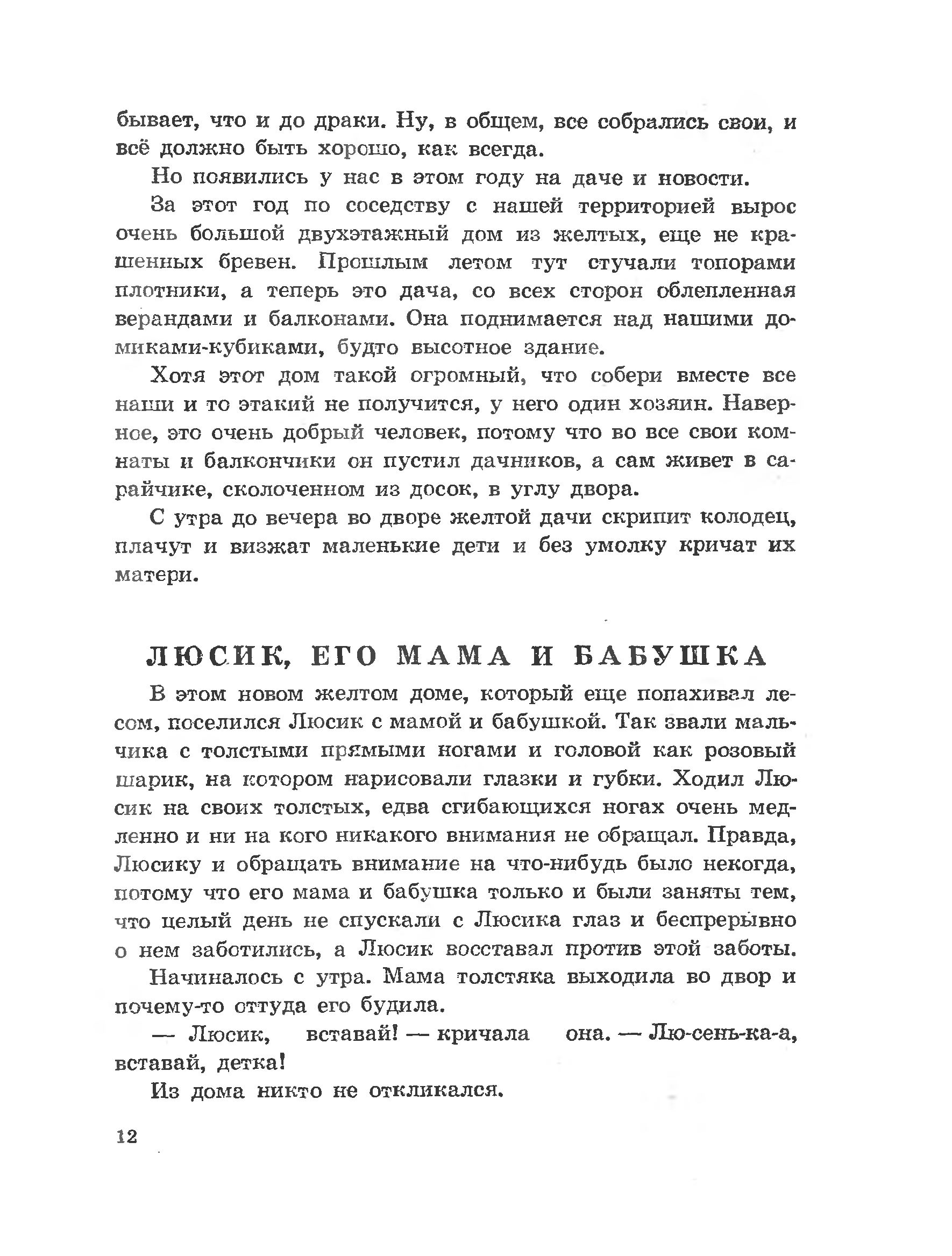 бывает, что и до драки. Ну, в общем, все собрались свои, и всё должно быть хорошо, как всегда.

Но появились у нас в этом году на даче и новости.

За этот год по соседству с нашей территорией вырос очень большой двухэтажный дом из желтых, еще не крашенных бревен. Прошлым летом тут стучали топорами плотники, а теперь это дача, со всех сторон облепленная верандами и балконами. Она поднимается над нашими домиками-кубиками, будто высотное здание.

Хотя этот дом такой огромный, что собери вместе все наши и то этакий не получится, у него один хозяин. Наверное, это очень добрый человек, потому что во все свои комнаты и балкончики он пустил дачников, а сам живет в сарайчике, сколоченном из досок, в углу двора.

С утра до вечера во дворе желтой дачи скрипит колодец, плачут и визжат маленькие дети и без умолку кричат их матери.

ЛЮСИК, ЕГО МАМА И БАБУШКА

В этом новом желтом доме, который еще попахивал лесом, поселился Люсик с мамой и бабушкой. Так звали мальчика с толстыми прямыми ногами и головой как розовый шарик, на котором нарисовали глазки и губки. Ходил Люсик на своих толстых, едва сгибающихся ногах очень медленно и ни на кого никакого внимания не обращал. Правда, Люсику и обращать внимание на что-нибудь было некогда, потому что его мама и бабушка только и были заняты тем, что целый день не спускали с Люсика глаз и беспрерывно о нем заботились, а Люсик восставал против этой заботы.

Начиналось с утра. Мама толстяка выходила во двор и почему-то оттуда его будила.

— Люсик, вставай! — кричала она. — Лю-сень-ка-а, вставай, детка!

Из дома никто не откликался.

12